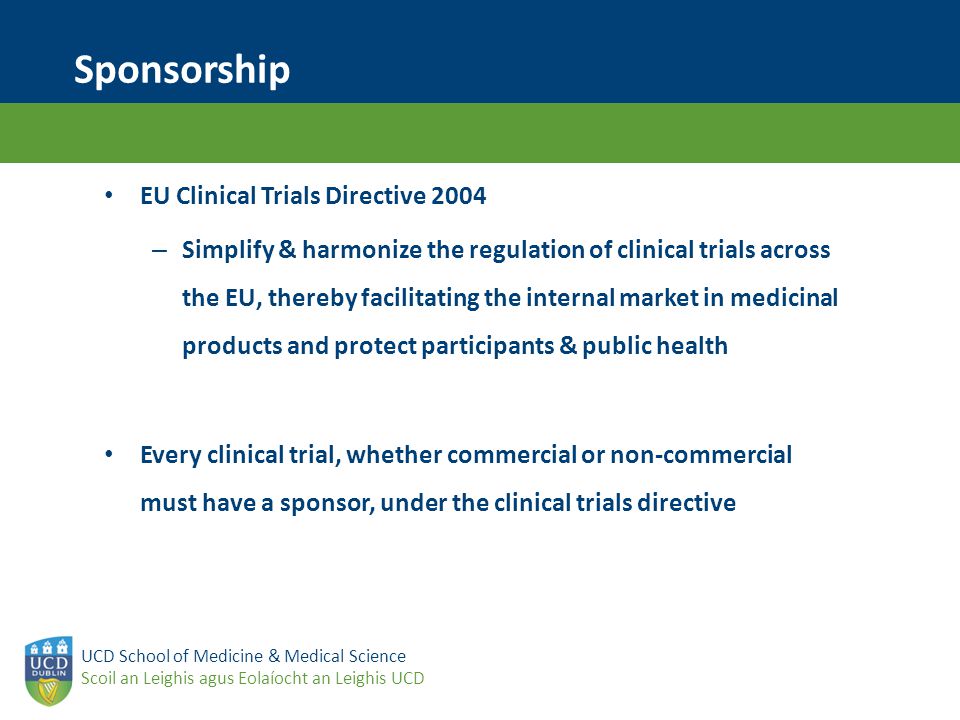 Sponsorship

• EU Clinical Trials Directive 2004

– Simplify & harmonize the regulation of clinical trials across the EU, thereby facilitating the internal market in medicinal products and protect participants & public health

• Every clinical trial, whether commercial or non-commercial must have a sponsor, under the clinical trials directive

UCD DUBLIN

UCD School of Medicine & Medical Science
Scoil an Leighis agus Eolaíocht an Leighis UCD